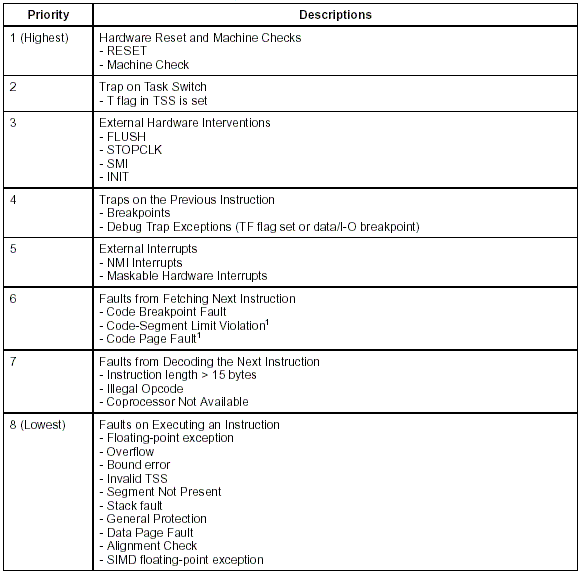 | Priority | Descriptions |
|---|---|
| 1 (Highest) | Hardware Reset and Machine Checks<br>- RESET<br>- Machine Check |
| 2 | Trap on Task Switch<br>- T flag in TSS is set |
| 3 | External Hardware Interventions<br>- FLUSH<br>- STOPCLK<br>- SMI<br>- INIT |
| 4 | Traps on the Previous Instruction<br>- Breakpoints<br>- Debug Trap Exceptions (TF flag set or data/I-O breakpoint) |
| 5 | External Interrupts<br>- NMI Interrupts<br>- Maskable Hardware Interrupts |
| 6 | Faults from Fetching Next Instruction<br>- Code Breakpoint Fault<br>- Code-Segment Limit Violation$^1$<br>- Code Page Fault$^1$ |
| 7 | Faults from Decoding the Next Instruction<br>- Instruction length > 15 bytes<br>- Illegal Opcode<br>- Coprocessor Not Available |
| 8 (Lowest) | Faults on Executing an Instruction<br>- Floating-point exception<br>- Overflow<br>- Bound error<br>- Invalid TSS<br>- Segment Not Present<br>- Stack fault<br>- General Protection<br>- Data Page Fault<br>- Alignment Check<br>- SIMD floating-point exception |